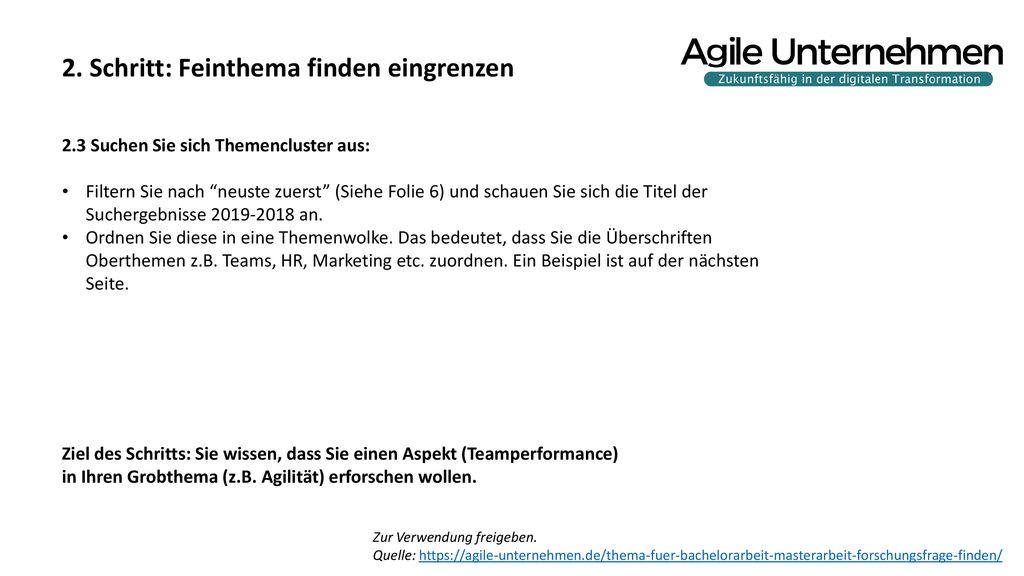 2. Schritt: Feinthema finden eingrenzen

Agile Unternehmen
Zukunftsfähig in der digitalen Transformation

2.3 Suchen Sie sich Themencluster aus:

• Filtern Sie nach “neuste zuerst” (Siehe Folie 6) und schauen Sie sich die Titel der Suchergebnisse 2019-2018 an.
• Ordnen Sie diese in eine Themenwolke. Das bedeutet, dass Sie die Überschriften Oberthemen z.B. Teams, HR, Marketing etc. zuordnen. Ein Beispiel ist auf der nächsten Seite.

Ziel des Schritts: Sie wissen, dass Sie einen Aspekt (Teamperformance) in Ihren Grobthema (z.B. Agilität) erforschen wollen.

Zur Verwendung freigeben.
Quelle: https://agile-unternehmen.de/thema-fuer-bachelorarbeit-masterarbeit-forschungsfrage-finden/